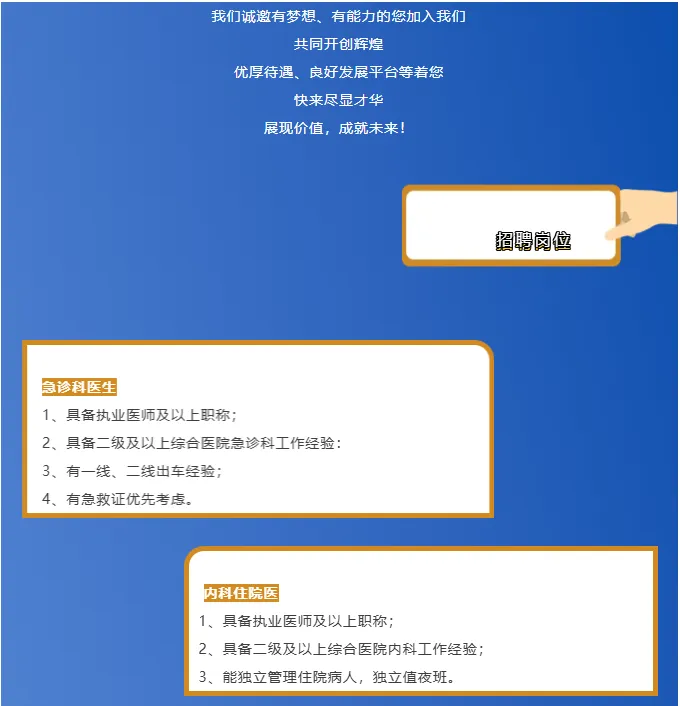 我们诚邀有梦想、有能力的您加入我们

共同开创辉煌

优厚待遇、良好发展平台等着您

快来尽显才华

展现价值，成就未来！

招聘岗位

急诊科医生

1、具备执业医师及以上职称；

2、具备二级及以上综合医院急诊科工作经验：

3、有一线、二线出车经验；

4、有急救证优先考虑。

内科住院医

1、具备执业医师及以上职称；

2、具备二级及以上综合医院内科工作经验；

3、能独立管理住院病人，独立值夜班。